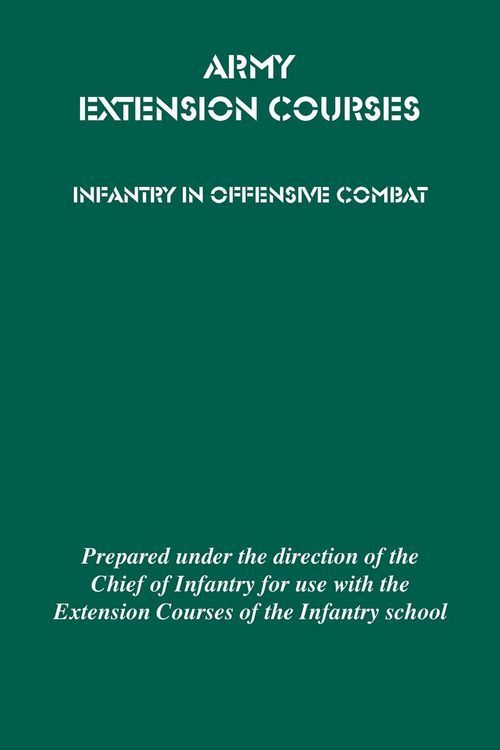 ARMY
EXTENSION COURSES

INFANTRY IN OFFENSIVE COMBAT

Prepared under the direction of the Chief of Infantry for use with the Extension Courses of the Infantry school